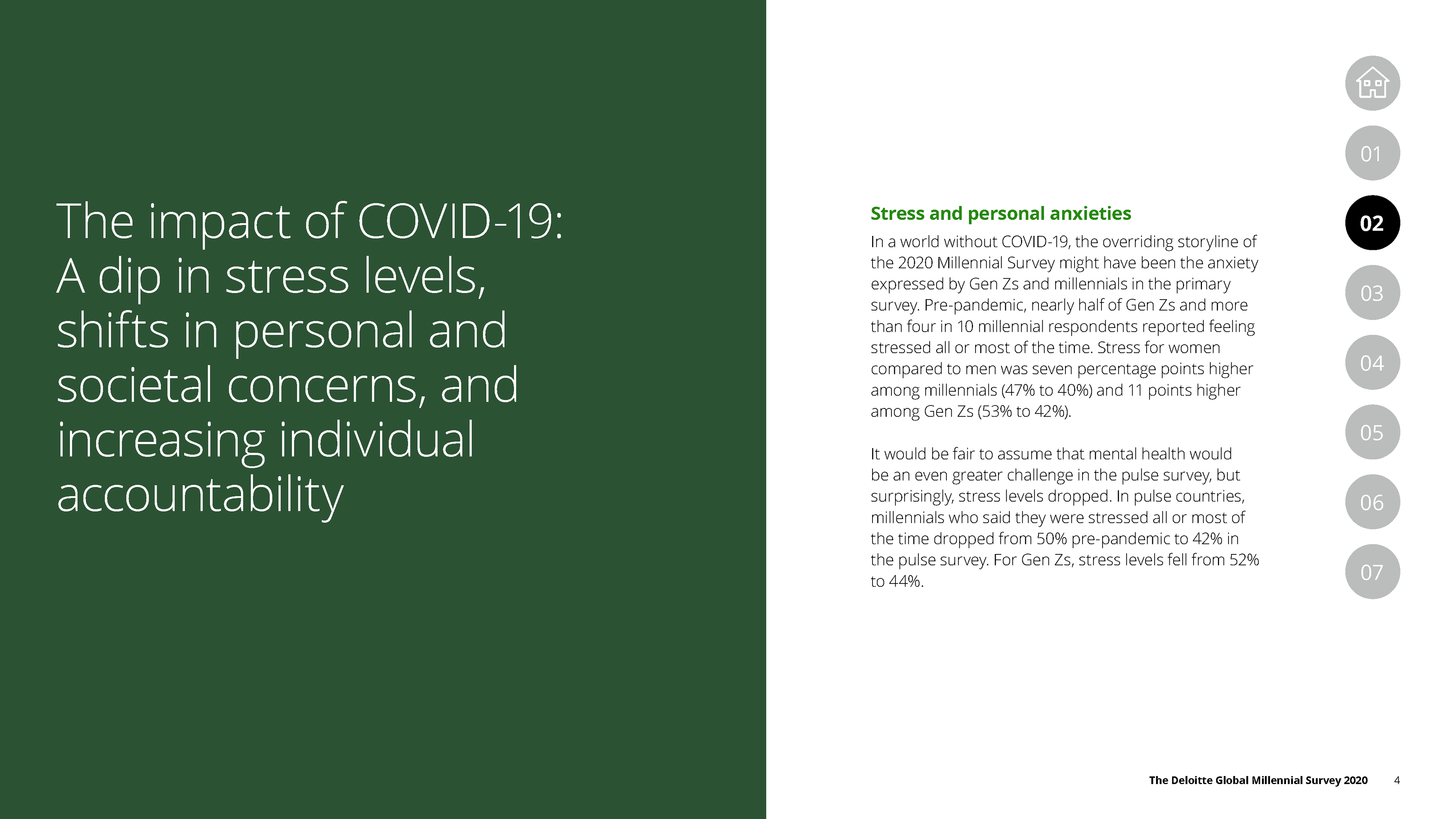 The impact of COVID-19: A dip in stress levels, shifts in personal and societal concerns, and increasing individual accountability

Stress and personal anxieties

In a world without COVID-19, the overriding storyline of the 2020 Millennial Survey might have been the anxiety expressed by Gen Zs and millennials in the primary survey. Pre-pandemic, nearly half of Gen Zs and more than four in 10 millennial respondents reported feeling stressed all or most of the time. Stress for women compared to men was seven percentage points higher among millennials (47% to 40%) and 11 points higher among Gen Zs (53% to 42%).

It would be fair to assume that mental health would be an even greater challenge in the pulse survey, but surprisingly, stress levels dropped. In pulse countries, millennials who said they were stressed all or most of the time dropped from 50% pre-pandemic to 42% in the pulse survey. For Gen Zs, stress levels fell from 52% to 44%.

01
02
03
04
05
06
07

The Deloitte Global Millennial Survey 2020 4